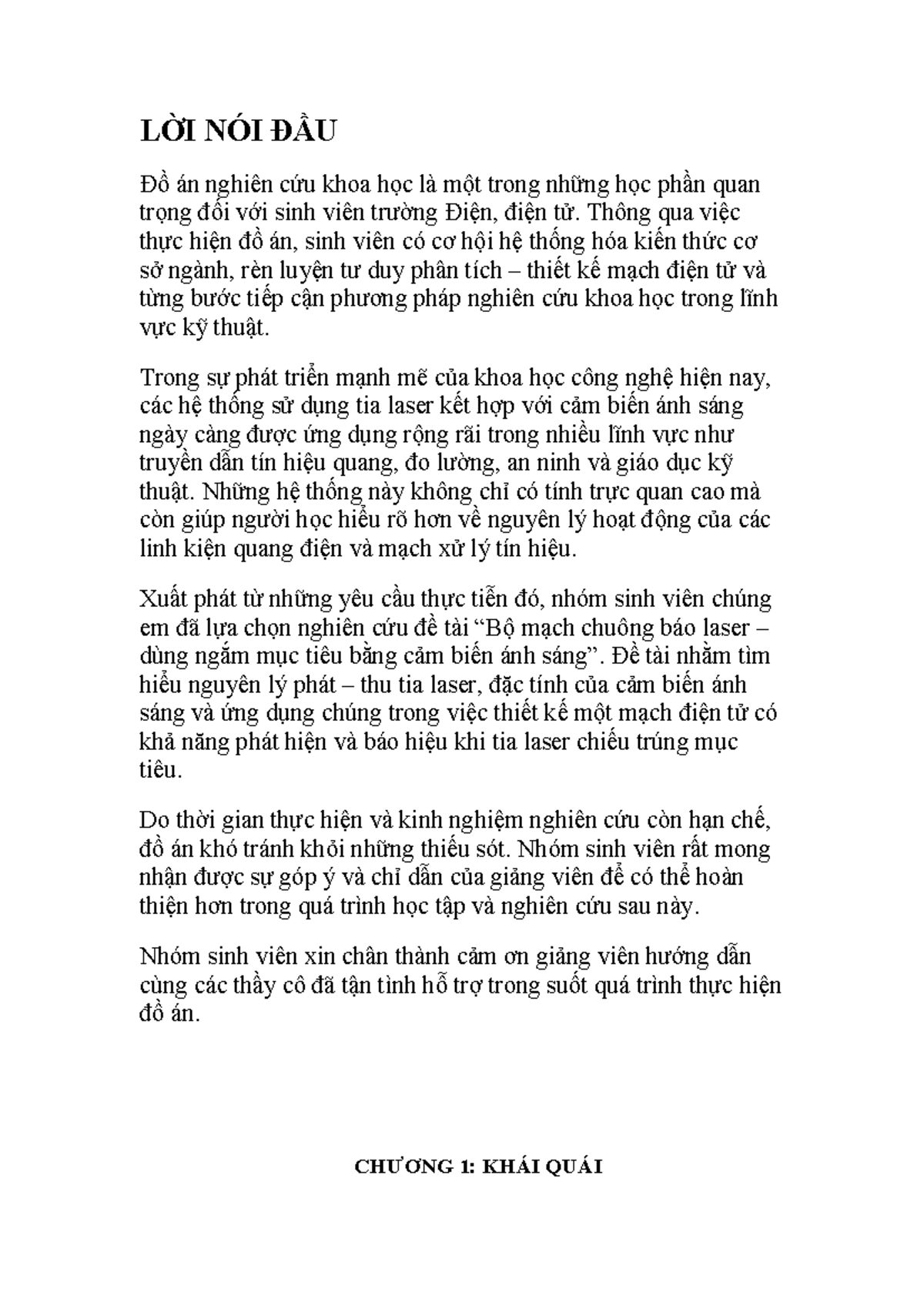 LỜI NÓI ĐẦU

Đồ án nghiên cứu khoa học là một trong những học phần quan trọng đối với sinh viên trường Điện, điện tử. Thông qua việc thực hiện đồ án, sinh viên có cơ hội hệ thống hóa kiến thức cơ sở ngành, rèn luyện tư duy phân tích – thiết kế mạch điện tử và từng bước tiếp cận phương pháp nghiên cứu khoa học trong lĩnh vực kỹ thuật.

Trong sự phát triển mạnh mẽ của khoa học công nghệ hiện nay, các hệ thống sử dụng tia laser kết hợp với cảm biến ánh sáng ngày càng được ứng dụng rộng rãi trong nhiều lĩnh vực như truyền dẫn tín hiệu quang, đo lường, an ninh và giáo dục kỹ thuật. Những hệ thống này không chỉ có tính trực quan cao mà còn giúp người học hiểu rõ hơn về nguyên lý hoạt động của các linh kiện quang điện và mạch xử lý tín hiệu.

Xuất phát từ những yêu cầu thực tiễn đó, nhóm sinh viên chúng em đã lựa chọn nghiên cứu đề tài “Bộ mạch chuông báo laser – dùng ngắm mục tiêu bằng cảm biến ánh sáng”. Đề tài nhằm tìm hiểu nguyên lý phát – thu tia laser, đặc tính của cảm biến ánh sáng và ứng dụng chúng trong việc thiết kế một mạch điện tử có khả năng phát hiện và báo hiệu khi tia laser chiếu trúng mục tiêu.

Do thời gian thực hiện và kinh nghiệm nghiên cứu còn hạn chế, đồ án khó tránh khỏi những thiếu sót. Nhóm sinh viên rất mong nhận được sự góp ý và chỉ dẫn của giảng viên để có thể hoàn thiện hơn trong quá trình học tập và nghiên cứu sau này.

Nhóm sinh viên xin chân thành cảm ơn giảng viên hướng dẫn cùng các thầy cô đã tận tình hỗ trợ trong suốt quá trình thực hiện đồ án.

CHƯƠNG 1: KHÁI QUÁI